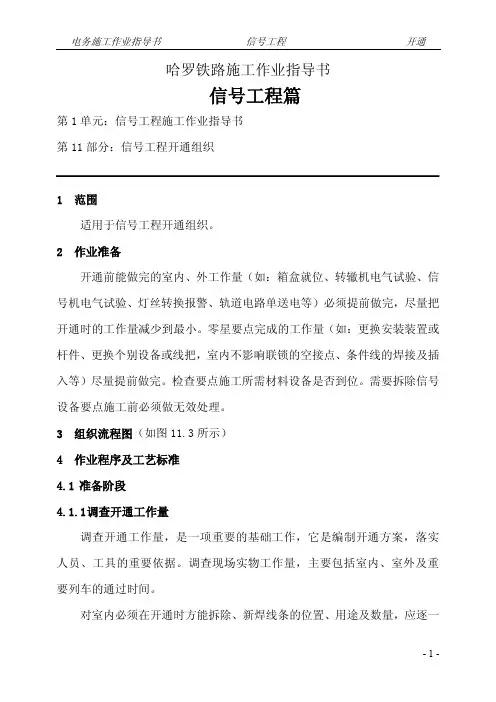 电务施工作业指导书　　信号工程　　开通

哈罗铁路施工作业指导书

信号工程篇

第 1 单元：信号工程施工作业指导书

第 11 部分：信号工程开通组织

1　范围

适用于信号工程开通组织。

2　作业准备

开通前能做完的室内、外工作量（如：箱盒就位、转辙机电气试验、信号机电气试验、灯丝转换报警、轨道电路单送电等）必须提前做完，尽量把开通时的工作量减少到最小。零星要点完成的工作量（如：更换安装装置或杆件、更换个别设备或线把，室内不影响联锁的空接点、条件线的焊接及插入等）尽量提前做完。检查要点施工所需材料设备是否到位。需要拆除信号设备要点施工前必须做无效处理。

3　组织流程图（如图 11.3 所示）

4　作业程序及工艺标准

4.1 准备阶段

4.1.1调查开通工作量

调查开通工作量，是一项重要的基础工作，它是编制开通方案，落实人员、工具的重要依据。调查现场实物工作量，主要包括室内、室外及重要列车的通过时间。

对室内必须在开通时方能拆除、新焊线条的位置、用途及数量，应逐一

- 1 -